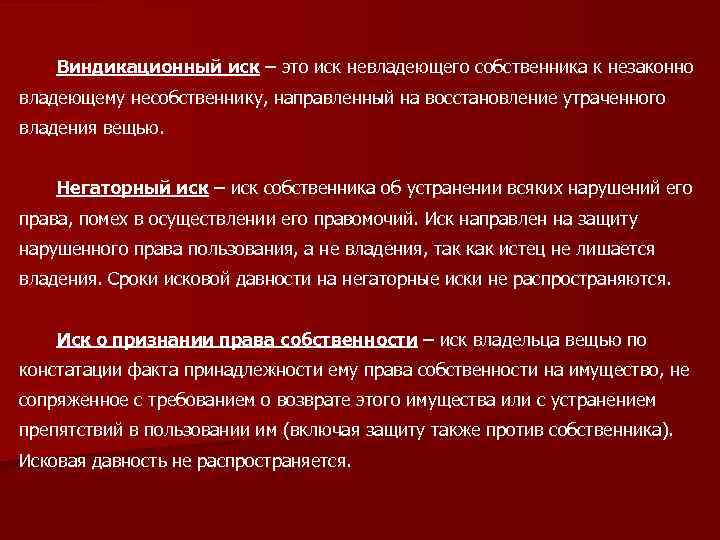 Виндикационный иск – это иск невладеющего собственника к незаконно владеющему несобственнику, направленный на восстановление утраченного владения вещью.

Негаторный иск – иск собственника об устранении всяких нарушений его права, помех в осуществлении его правомочий. Иск направлен на защиту нарушенного права пользования, а не владения, так как истец не лишается владения. Сроки исковой давности на негаторные иски не распространяются.

Иск о признании права собственности – иск владельца вещью по констатации факта принадлежности ему права собственности на имущество, не сопряженное с требованием о возврате этого имущества или с устранением препятствий в пользовании им (включая защиту также против собственника). Исковая давность не распространяется.